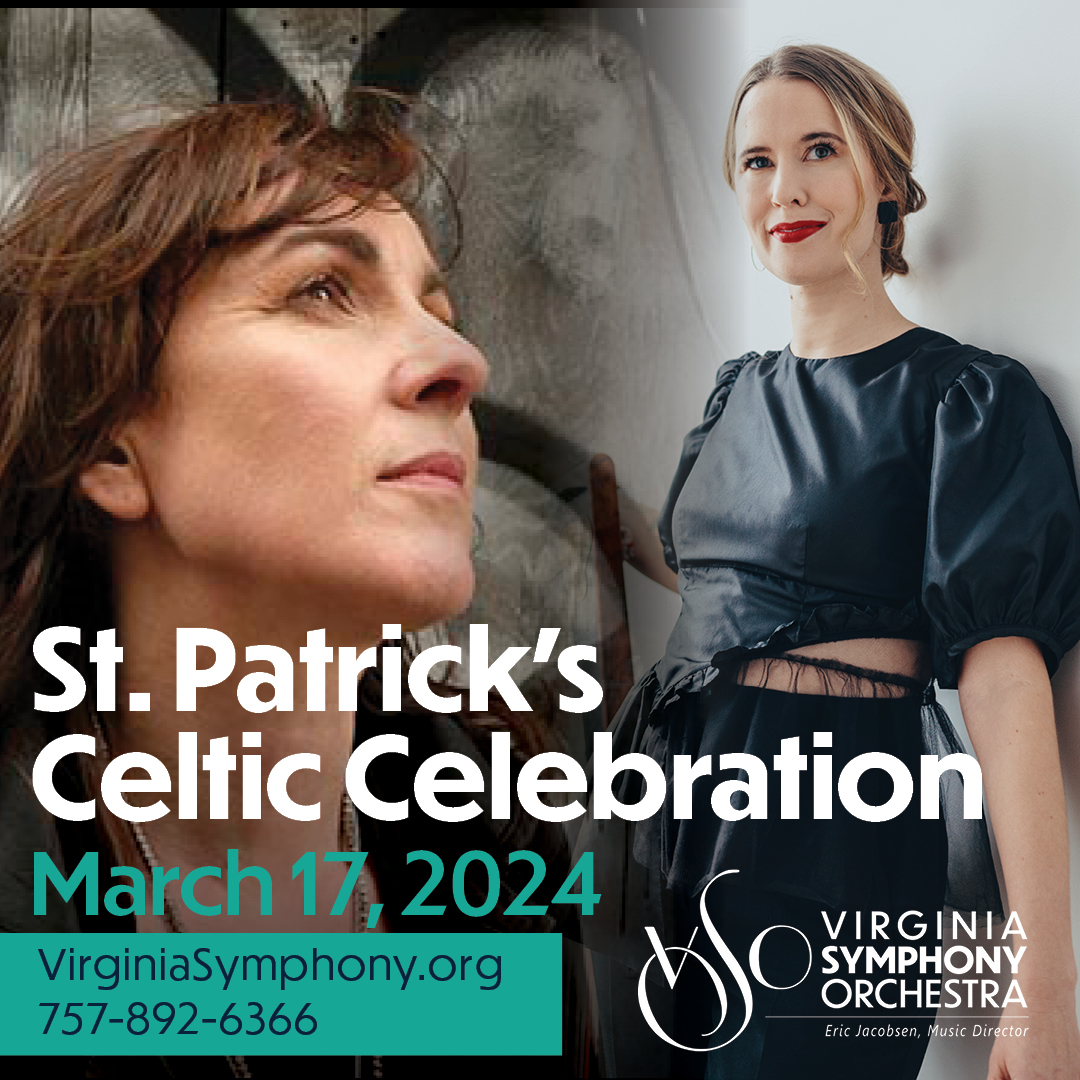 St. Patrick's Celtic Celebration

March 17, 2024

VirginiaSymphony.org
757-892-6366

VSO
VIRGINIA SYMPHONY ORCHESTRA
Eric Jacobsen, Music Director